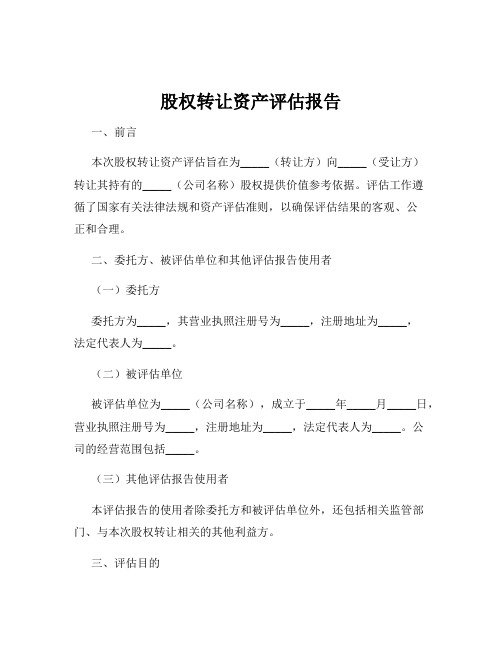 股权转让资产评估报告

一、前言

本次股权转让资产评估旨在为_____（转让方）向_____（受让方）转让其持有的_____（公司名称）股权提供价值参考依据。评估工作遵循了国家有关法律法规和资产评估准则，以确保评估结果的客观、公正和合理。

二、委托方、被评估单位和其他评估报告使用者

（一）委托方

委托方为_____，其营业执照注册号为_____，注册地址为_____，法定代表人为_____。

（二）被评估单位

被评估单位为_____（公司名称），成立于_____年_____月_____日，营业执照注册号为_____，注册地址为_____，法定代表人为_____。公司的经营范围包括_____。

（三）其他评估报告使用者

本评估报告的使用者除委托方和被评估单位外，还包括相关监管部门、与本次股权转让相关的其他利益方。

三、评估目的